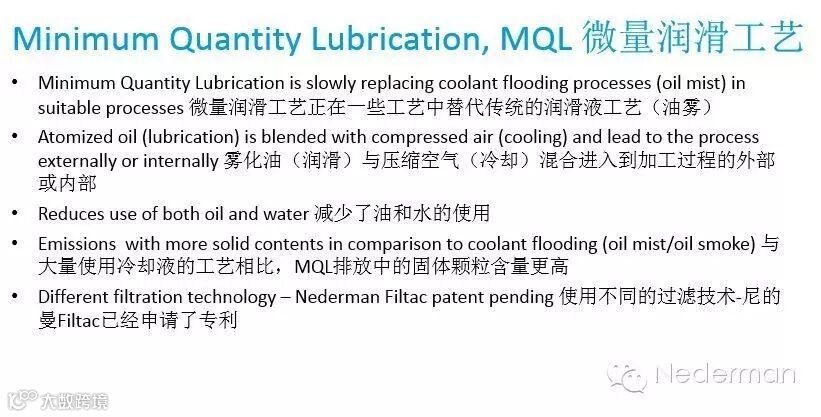 Minimum Quantity Lubrication, MQL 微量润滑工艺

• Minimum Quantity Lubrication is slowly replacing coolant flooding processes (oil mist) in suitable processes 微量润滑工艺正在一些工艺中替代传统的润滑液工艺（油雾）

• Atomized oil (lubrication) is blended with compressed air (cooling) and lead to the process externally or internally 雾化油（润滑）与压缩空气（冷却）混合进入到加工过程的外部或内部

• Reduces use of both oil and water 减少了油和水的使用

• Emissions with more solid contents in comparison to coolant flooding (oil mist/oil smoke) 与大量使用冷却液的工艺相比，MQL排放中的固体颗粒含量更高

• Different filtration technology – Nederman Filtac patent pending 使用不同的过滤技术-尼的曼Filtac已经申请了专利

Nederman

大数跨境